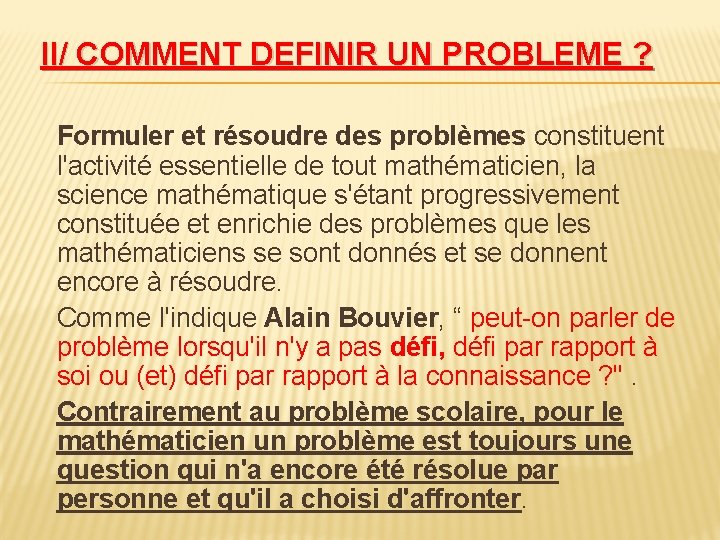 II/ COMMENT DEFINIR UN PROBLEME ?

Formuler et résoudre des problèmes constituent l'activité essentielle de tout mathématicien, la science mathématique s'étant progressivement constituée et enrichie des problèmes que les mathématiciens se sont donnés et se donnent encore à résoudre.

Comme l'indique Alain Bouvier, “ peut-on parler de problème lorsqu'il n'y a pas défi, défi par rapport à soi ou (et) défi par rapport à la connaissance ?" .

Contrairement au problème scolaire, pour le mathématicien un problème est toujours une question qui n'a encore été résolue par personne et qu'il a choisi d'affronter.